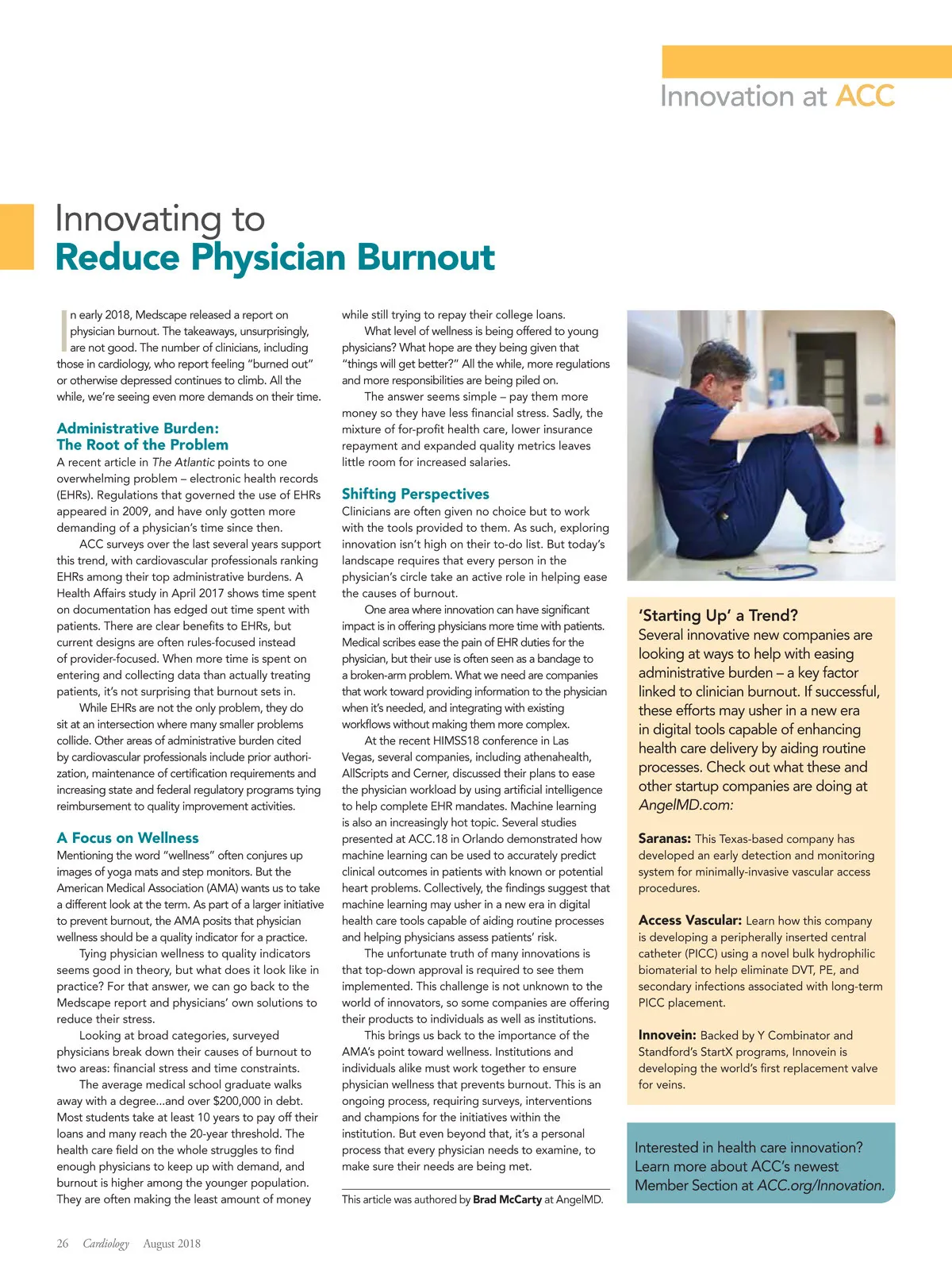 Innovation at ACC

Innovating to
Reduce Physician Burnout

In early 2018, Medscape released a report on physician burnout. The takeaways, unsurprisingly, are not good. The number of clinicians, including those in cardiology, who report feeling "burned out" or otherwise depressed continues to climb. All the while, we're seeing even more demands on their time.

Administrative Burden: The Root of the Problem
A recent article in The Atlantic points to one overwhelming problem – electronic health records (EHRs). Regulations that governed the use of EHRs appeared in 2009, and have only gotten more demanding of a physician's time since then.

ACC surveys over the last several years support this trend, with cardiovascular professionals ranking EHRs among their top administrative burdens. A Health Affairs study in April 2017 shows time spent on documentation has edged out time spent with patients. There are clear benefits to EHRs, but current designs are often rules-focused instead of provider-focused. When more time is spent on entering and collecting data than actually treating patients, it's not surprising that burnout sets in.

While EHRs are not the only problem, they do sit at an intersection where many smaller problems collide. Other areas of administrative burden cited by cardiovascular professionals include prior authorization, maintenance of certification requirements and increasing state and federal regulatory programs tying reimbursement to quality improvement activities.

A Focus on Wellness
Mentioning the word "wellness" often conjures up images of yoga mats and step monitors. But the American Medical Association (AMA) wants us to take a different look at the term. As part of a larger initiative to prevent burnout, the AMA posits that physician wellness should be a quality indicator for a practice.

Tying physician wellness to quality indicators seems good in theory, but what does it look like in practice? For that answer, we can go back to the Medscape report and physicians' own solutions to reduce their stress.

Looking at broad categories, surveyed physicians break down their causes of burnout to two areas: financial stress and time constraints.

The average medical school graduate walks away with a degree...and over $200,000 in debt. Most students take at least 10 years to pay off their loans and many reach the 20-year threshold. The health care field on the whole struggles to find enough physicians to keep up with demand, and burnout is higher among the younger population. They are often making the least amount of money while still trying to repay their college loans.

What level of wellness is being offered to young physicians? What hope are they being given that "things will get better?" All the while, more regulations and more responsibilities are being piled on.

The answer seems simple – pay them more money so they have less financial stress. Sadly, the mixture of for-profit health care, lower insurance repayment and expanded quality metrics leaves little room for increased salaries.

Shifting Perspectives
Clinicians are often given no choice but to work with the tools provided to them. As such, exploring innovation isn't high on their to-do list. But today's landscape requires that every person in the physician's circle take an active role in helping ease the causes of burnout.

One area where innovation can have significant impact is in offering physicians more time with patients. Medical scribes ease the pain of EHR duties for the physician, but their use is often seen as a bandage to a broken-arm problem. What we need are companies that work toward providing information to the physician when it's needed, and integrating with existing workflows without making them more complex.

At the recent HIMSS18 conference in Las Vegas, several companies, including athenahealth, AllScripts and Cerner, discussed their plans to ease the physician workload by using artificial intelligence to help complete EHR mandates. Machine learning is also an increasingly hot topic. Several studies presented at ACC.18 in Orlando demonstrated how machine learning can be used to accurately predict clinical outcomes in patients with known or potential heart problems. Collectively, the findings suggest that machine learning may usher in a new era in digital health care tools capable of aiding routine processes and helping physicians assess patients' risk.

The unfortunate truth of many innovations is that top-down approval is required to see them implemented. This challenge is not unknown to the world of innovators, so some companies are offering their products to individuals as well as institutions.

This brings us back to the importance of the AMA's point toward wellness. Institutions and individuals alike must work together to ensure physician wellness that prevents burnout. This is an ongoing process, requiring surveys, interventions and champions for the initiatives within the institution. But even beyond that, it's a personal process that every physician needs to examine, to make sure their needs are being met.

This article was authored by Brad McCarty at AngelMD.

'Starting Up' a Trend?
Several innovative new companies are looking at ways to help with easing administrative burden – a key factor linked to clinician burnout. If successful, these efforts may usher in a new era in digital tools capable of enhancing health care delivery by aiding routine processes. Check out what these and other startup companies are doing at AngelMD.com:

Saranas: This Texas-based company has developed an early detection and monitoring system for minimally-invasive vascular access procedures.

Access Vascular: Learn how this company is developing a peripherally inserted central catheter (PICC) using a novel bulk hydrophilic biomaterial to help eliminate DVT, PE, and secondary infections associated with long-term PICC placement.

Innovein: Backed by Y Combinator and Standford's StartX programs, Innovein is developing the world's first replacement valve for veins.

Interested in health care innovation? Learn more about ACC's newest Member Section at ACC.org/Innovation.

26 Cardiology August 2018